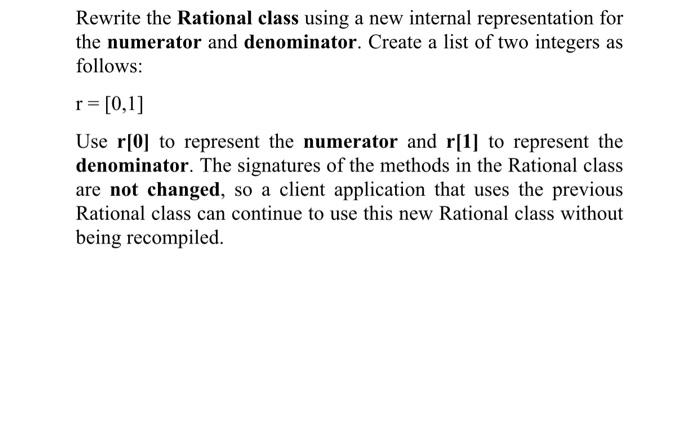 Rewrite the Rational class using a new internal representation for the numerator and denominator. Create a list of two integers as follows:

r = [0,1]

Use r[0] to represent the numerator and r[1] to represent the denominator. The signatures of the methods in the Rational class are not changed, so a client application that uses the previous Rational class can continue to use this new Rational class without being recompiled.